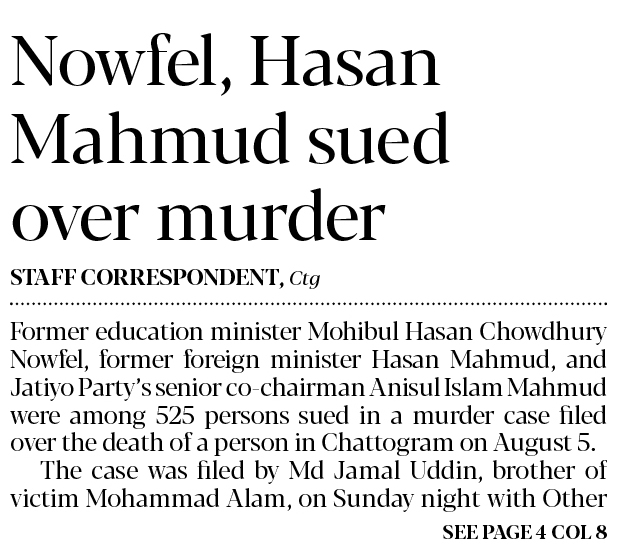 Nowfel, Hasan Mahmud sued over murder

STAFF CORRESPONDENT, Ctg

Former education minister Mohibul Hasan Chowdhury Nowfel, former foreign minister Hasan Mahmud, and Jatiyo Party's senior co-chairman Anisul Islam Mahmud were among 525 persons sued in a murder case filed over the death of a person in Chattogram on August 5.

The case was filed by Md Jamal Uddin, brother of victim Mohammad Alam, on Sunday night with Other

SEE PAGE 4 COL 8